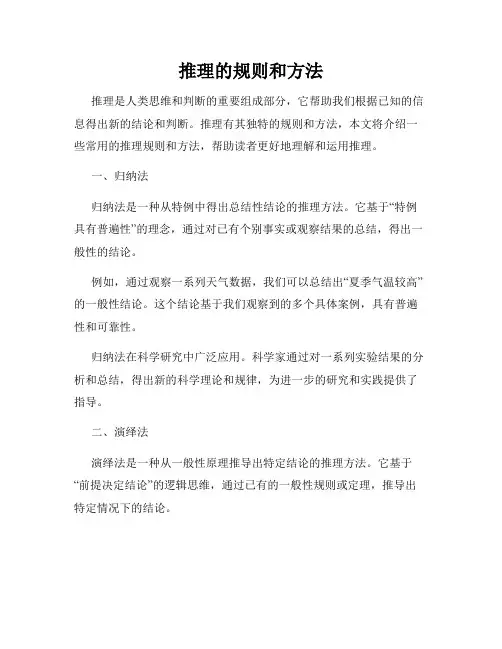 推理的规则和方法

推理是人类思维和判断的重要组成部分，它帮助我们根据已知的信息得出新的结论和判断。推理有其独特的规则和方法，本文将介绍一些常用的推理规则和方法，帮助读者更好地理解和运用推理。

一、归纳法

归纳法是一种从特例中得出总结性结论的推理方法。它基于“特例具有普遍性”的理念，通过对已有个别事实或观察结果的总结，得出一般性的结论。

例如，通过观察一系列天气数据，我们可以总结出“夏季气温较高”的一般性结论。这个结论基于我们观察到的多个具体案例，具有普遍性和可靠性。

归纳法在科学研究中广泛应用。科学家通过对一系列实验结果的分析和总结，得出新的科学理论和规律，为进一步的研究和实践提供了指导。

二、演绎法

演绎法是一种从一般性原理推导出特定结论的推理方法。它基于“前提决定结论”的逻辑思维，通过已有的一般性规则或定理，推导出特定情况下的结论。